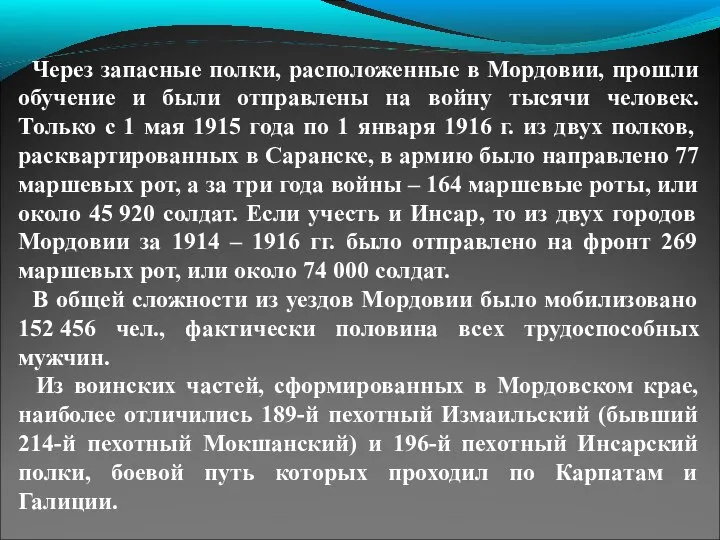 Через запасные полки, расположенные в Мордовии, прошли обучение и были отправлены на войну тысячи человек. Только с 1 мая 1915 года по 1 января 1916 г. из двух полков, расквартированных в Саранске, в армию было направлено 77 маршевых рот, а за три года войны – 164 маршевые роты, или около 45 920 солдат. Если учесть и Инсар, то из двух городов Мордовии за 1914 – 1916 гг. было отправлено на фронт 269 маршевых рот, или около 74 000 солдат.

В общей сложности из уездов Мордовии было мобилизовано 152 456 чел., фактически половина всех трудоспособных мужчин.

Из воинских частей, сформированных в Мордовском крае, наиболее отличились 189-й пехотный Измаильский (бывший 214-й пехотный Мокшанский) и 196-й пехотный Инсарский полки, боевой путь которых проходил по Карпатам и Галиции.